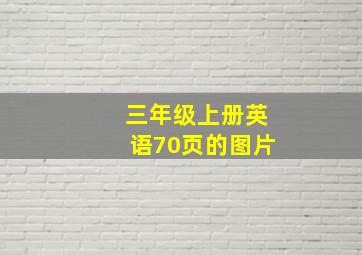 三年级上册英语70页的图片